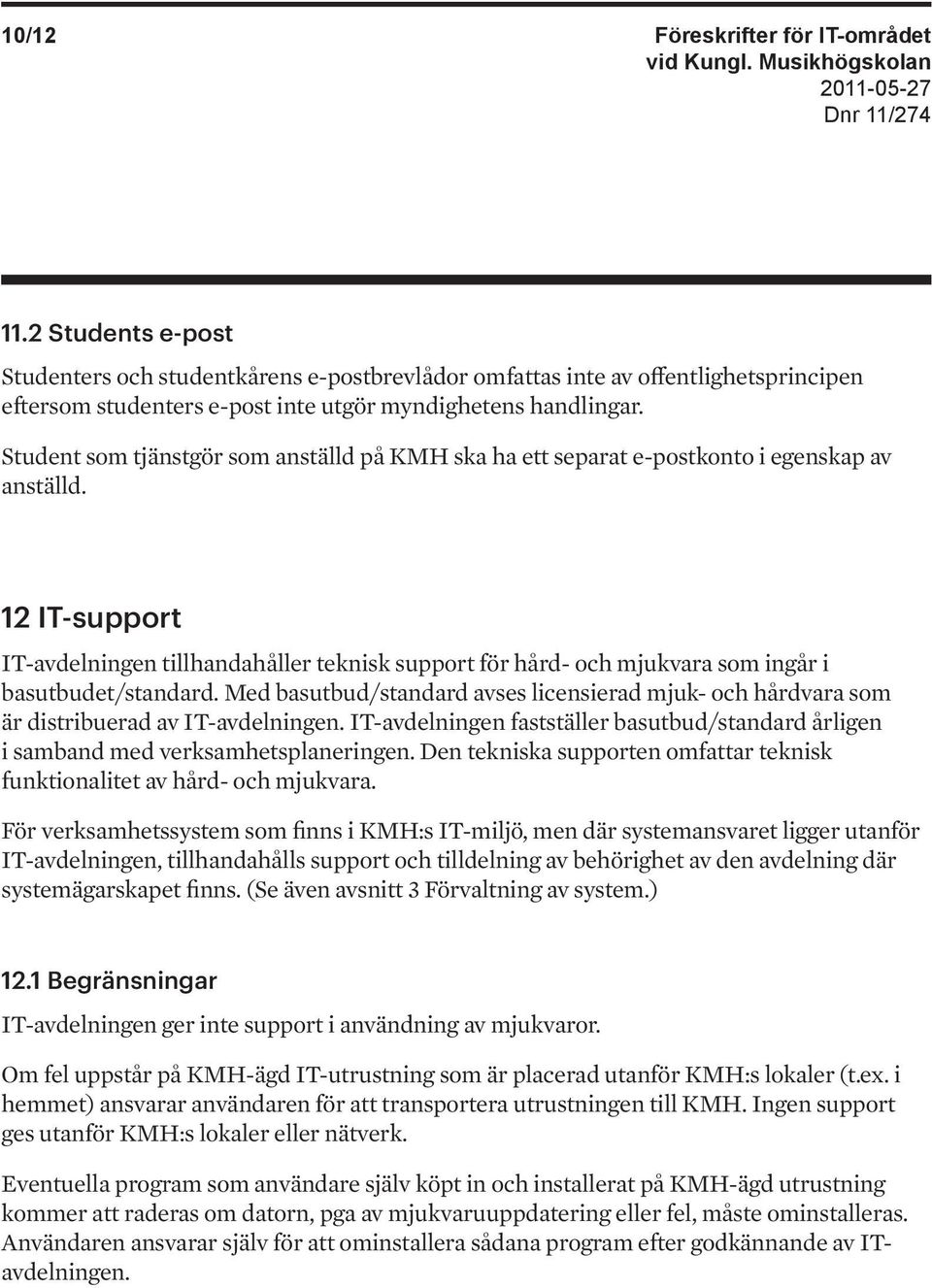 10/12

Föreskrifter för IT-området vid Kungl. Musikhögskolan
2011-05-27
Dnr 11/274

11.2 Students e-post

Studenters och studentkårens e-postbrevlådor omfattas inte av offentlighetsprincipen eftersom studenters e-post inte utgör myndighetens handlingar.

Student som tjänstgör som anställd på KMH ska ha ett separat e-postkonto i egenskap av anställd.

12 IT-support

IT-avdelningen tillhandahåller teknisk support för hård- och mjukvara som ingår i basutbudet/standard. Med basutbud/standard avses licensierad mjuk- och hårdvara som är distribuerad av IT-avdelningen. IT-avdelningen fastställer basutbud/standard årligen i samband med verksamhetsplaneringen. Den tekniska supporten omfattar teknisk funktionalitet av hård- och mjukvara.

För verksamhetssystem som finns i KMH:s IT-miljö, men där systemansvaret ligger utanför IT-avdelningen, tillhandahålls support och tilldelning av behörighet av den avdelning där systemägarskapet finns. (Se även avsnitt 3 Förvaltning av system.)

12.1 Begränsningar

IT-avdelningen ger inte support i användning av mjukvaror.

Om fel uppstår på KMH-ägd IT-utrustning som är placerad utanför KMH:s lokaler (t.ex. i hemmet) ansvarar användaren för att transportera utrustningen till KMH. Ingen support ges utanför KMH:s lokaler eller nätverk.

Eventuella program som användare själv köpt in och installerat på KMH-ägd utrustning kommer att raderas om datorn, pga av mjukvaruuppdatering eller fel, måste ominstalleras. Användaren ansvarar själv för att ominstallera sådana program efter godkännande av IT-avdelningen.